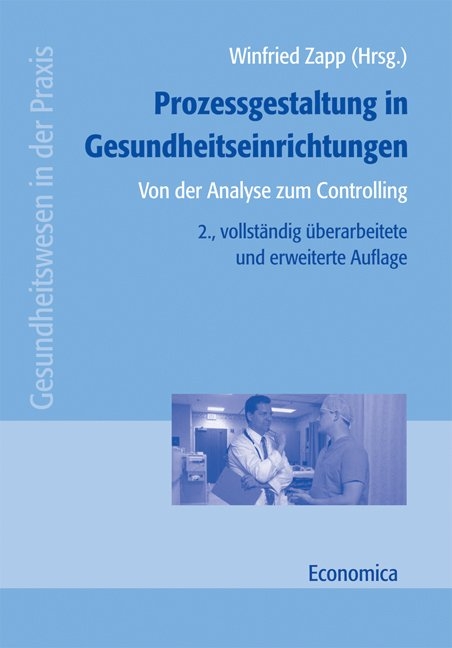 Gesundheitswesen in der Praxis

Winfried Zapp (Hrsg.)

Prozessgestaltung in Gesundheitseinrichtungen

Von der Analyse zum Controlling

2., vollständig überarbeitete und erweiterte Auflage

Economica